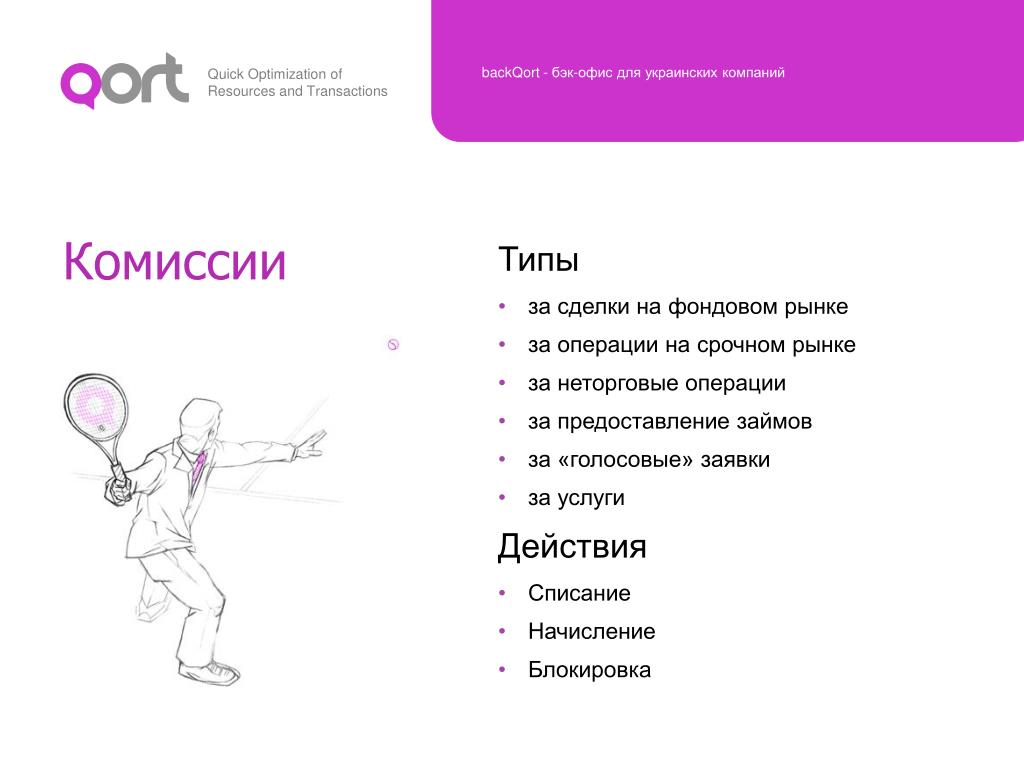 Qort

Quick Optimization of Resources and Transactions

backQort - бэк-офис для украинских компаний

Комиссии

Типы

• за сделки на фондовом рынке
• за операции на срочном рынке
• за неторговые операции
• за предоставление займов
• за «голосовые» заявки
• за услуги

Действия

• Списание
• Начисление
• Блокировка